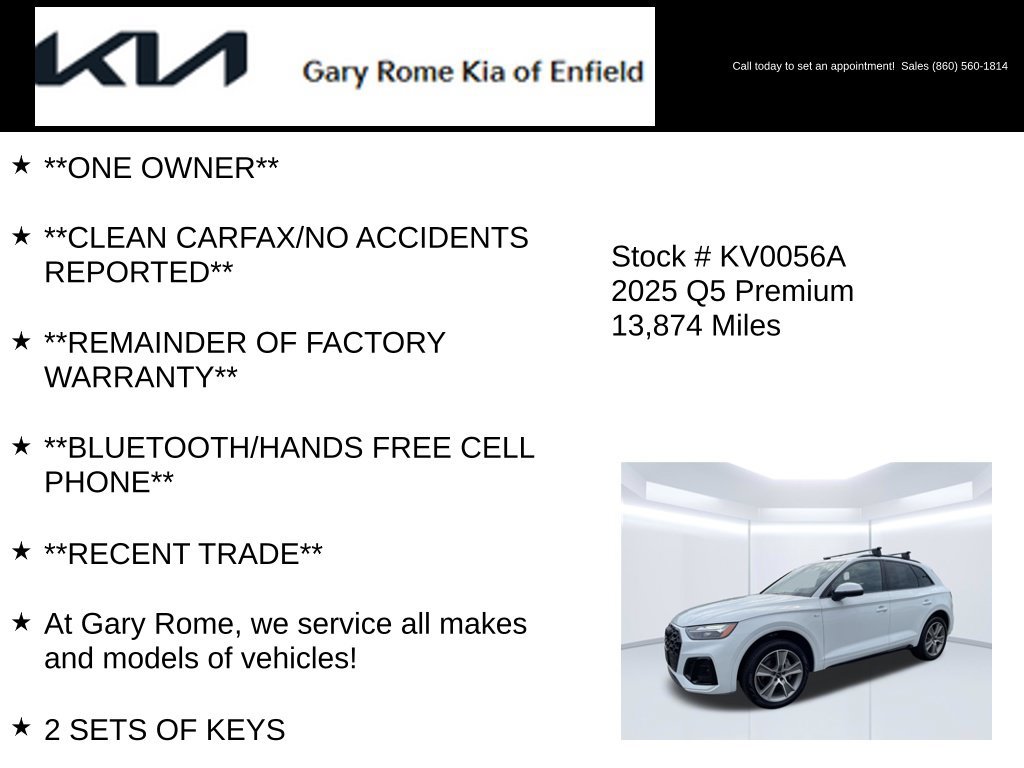 KIA Gary Rome Kia of Enfield

Call today to set an appointment! Sales (860) 560-1814

★ **ONE OWNER**

★ **CLEAN CARFAX/NO ACCIDENTS REPORTED**

★ **REMAINDER OF FACTORY WARRANTY**

★ **BLUETOOTH/HANDS FREE CELL PHONE**

★ **RECENT TRADE**

★ At Gary Rome, we service all makes and models of vehicles!

★ 2 SETS OF KEYS

Stock # KV0056A
2025 Q5 Premium
13,874 Miles